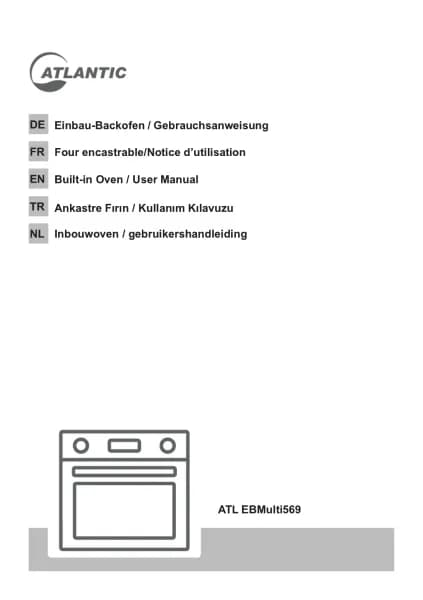 ATLANTIC

DE Einbau-Backofen / Gebrauchsanweisung

FR Four encastrable/Notice d'utilisation

EN Built-in Oven / User Manual

TR Ankastre Fırın / Kullanım Kılavuzu

NL Inbouwoven / gebruikershandleiding

ATL EBMulti569